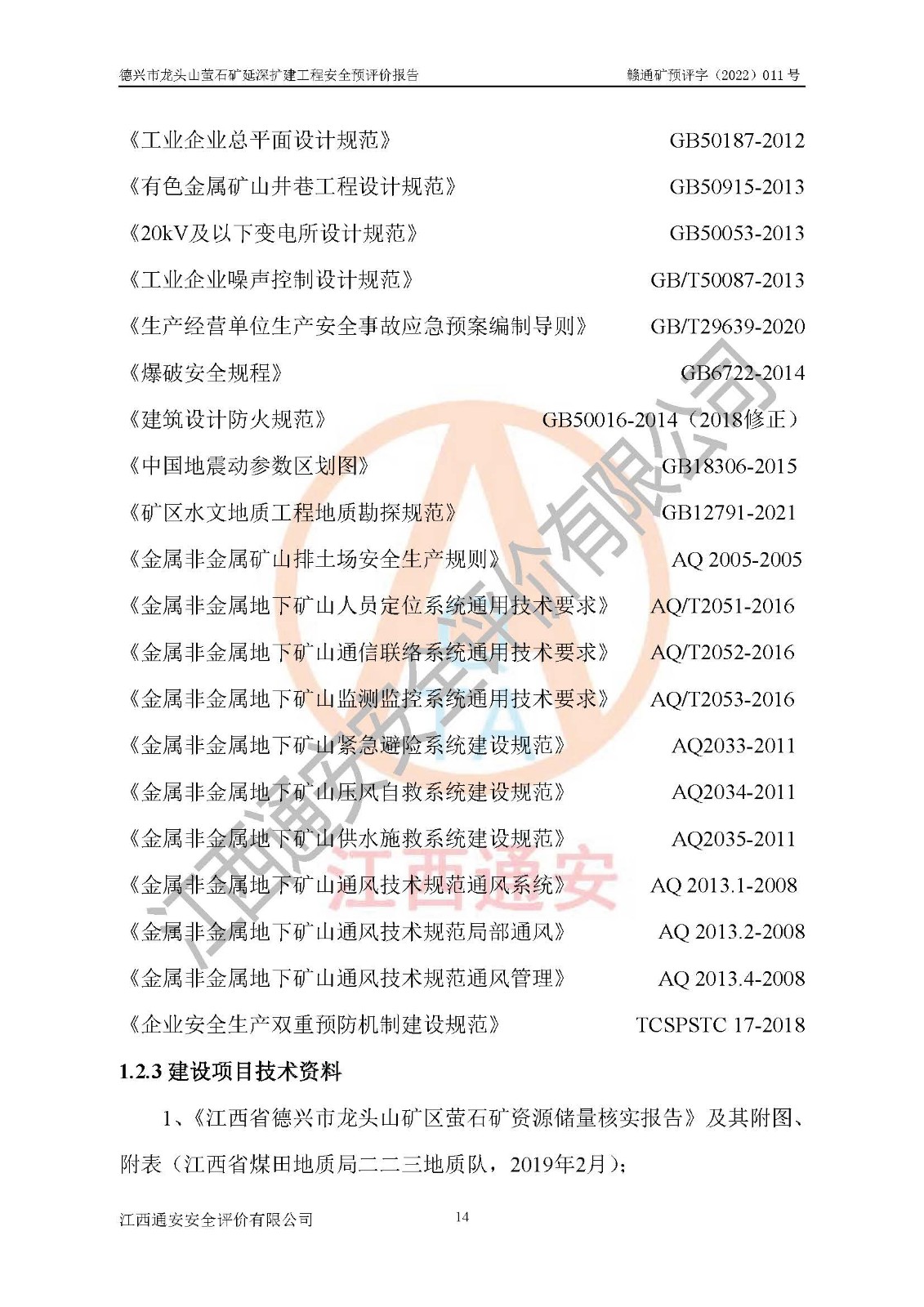 德兴市龙头山萤石矿延深扩建工程安全预评价报告　　赣通矿预评字（2022）011 号

《工业企业总平面设计规范》 GB50187-2012

《有色金属矿山井巷工程设计规范》 GB50915-2013

《20kV及以下变电所设计规范》 GB50053-2013

《工业企业噪声控制设计规范》 GB/T50087-2013

《生产经营单位生产安全事故应急预案编制导则》 GB/T29639-2020

《爆破安全规程》 GB6722-2014

《建筑设计防火规范》 GB50016-2014（2018修正）

《中国地震动参数区划图》 GB18306-2015

《矿区水文地质工程地质勘探规范》 GB12791-2021

《金属非金属矿山排土场安全生产规则》 AQ 2005-2005

《金属非金属地下矿山人员定位系统通用技术要求》 AQ/T2051-2016

《金属非金属地下矿山通信联络系统通用技术要求》 AQ/T2052-2016

《金属非金属地下矿山监测监控系统通用技术要求》 AQ/T2053-2016

《金属非金属地下矿山紧急避险系统建设规范》 AQ2033-2011

《金属非金属地下矿山压风自救系统建设规范》 AQ2034-2011

《金属非金属地下矿山供水施救系统建设规范》 AQ2035-2011

《金属非金属地下矿山通风技术规范通风系统》 AQ 2013.1-2008

《金属非金属地下矿山通风技术规范局部通风》 AQ 2013.2-2008

《金属非金属地下矿山通风技术规范通风管理》 AQ 2013.4-2008

《企业安全生产双重预防机制建设规范》 TCSPSTC 17-2018

1.2.3 建设项目技术资料

1、《江西省德兴市龙头山矿区萤石矿资源储量核实报告》及其附图、附表（江西省煤田地质局二二三地质队，2019年2月）；

江西通安安全评价有限公司　　14

江西通安安全评价有限公司

江西通安